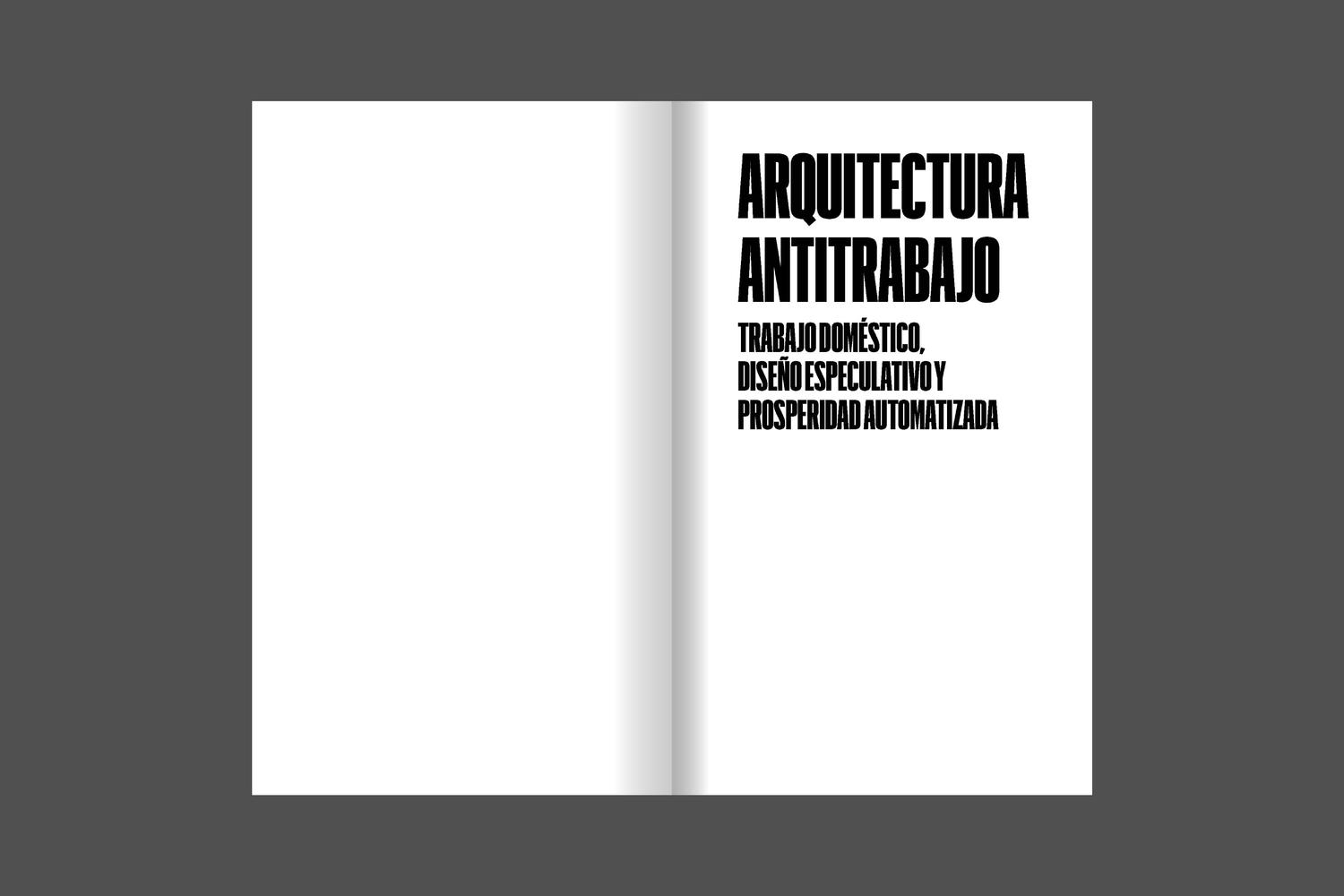 ARQUITECTURA
ANTITRABAJO

TRABAJO DOMÉSTICO,
DISEÑO ESPECULATIVO Y
PROSPERIDAD AUTOMATIZADA